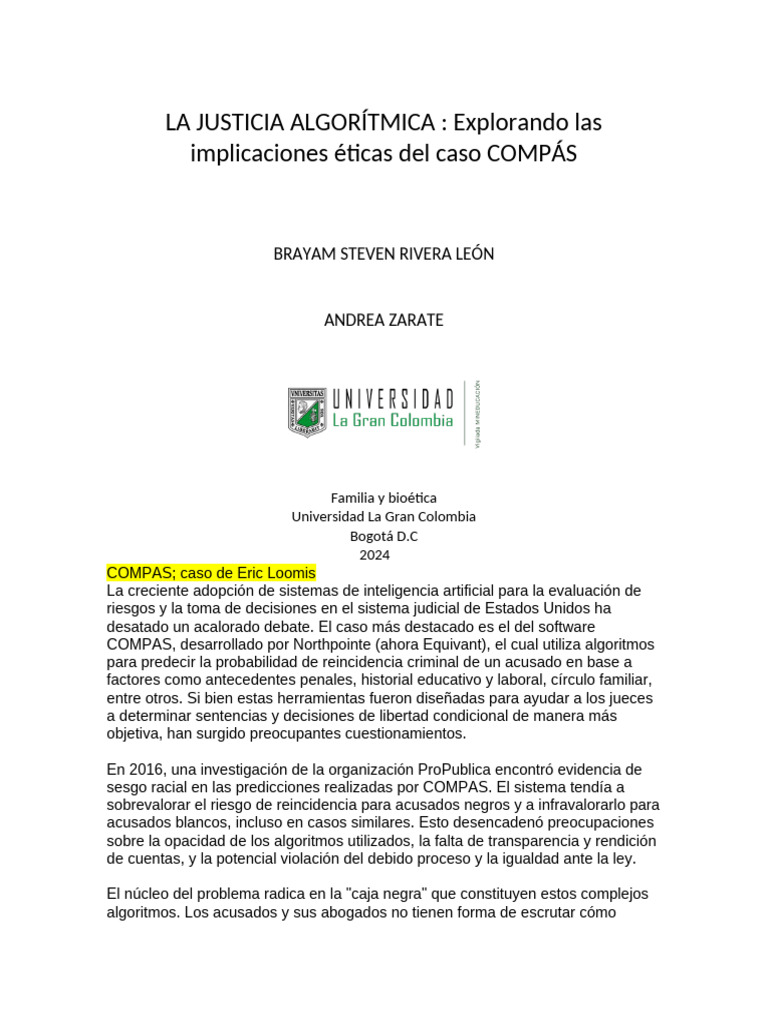 LA JUSTICIA ALGORÍTMICA : Explorando las implicaciones éticas del caso COMPÁS

BRAYAM STEVEN RIVERA LEÓN

ANDREA ZARATE

UNIVERSITAS LA GRAN COLOMBIA
UNIVERSIDAD
La Gran Colombia
Vigilada MINEDUCACIÓN

Familia y bioética
Universidad La Gran Colombia
Bogotá D.C
2024

COMPAS; caso de Eric Loomis
La creciente adopción de sistemas de inteligencia artificial para la evaluación de riesgos y la toma de decisiones en el sistema judicial de Estados Unidos ha desatado un acalorado debate. El caso más destacado es el del software COMPAS, desarrollado por Northpointe (ahora Equivant), el cual utiliza algoritmos para predecir la probabilidad de reincidencia criminal de un acusado en base a factores como antecedentes penales, historial educativo y laboral, círculo familiar, entre otros. Si bien estas herramientas fueron diseñadas para ayudar a los jueces a determinar sentencias y decisiones de libertad condicional de manera más objetiva, han surgido preocupantes cuestionamientos.

En 2016, una investigación de la organización ProPublica encontró evidencia de sesgo racial en las predicciones realizadas por COMPAS. El sistema tendía a sobrevalorar el riesgo de reincidencia para acusados negros y a infravalorarlo para acusados blancos, incluso en casos similares. Esto desencadenó preocupaciones sobre la opacidad de los algoritmos utilizados, la falta de transparencia y rendición de cuentas, y la potencial violación del debido proceso y la igualdad ante la ley.

El núcleo del problema radica en la "caja negra" que constituyen estos complejos algoritmos. Los acusados y sus abogados no tienen forma de escrutar cómo